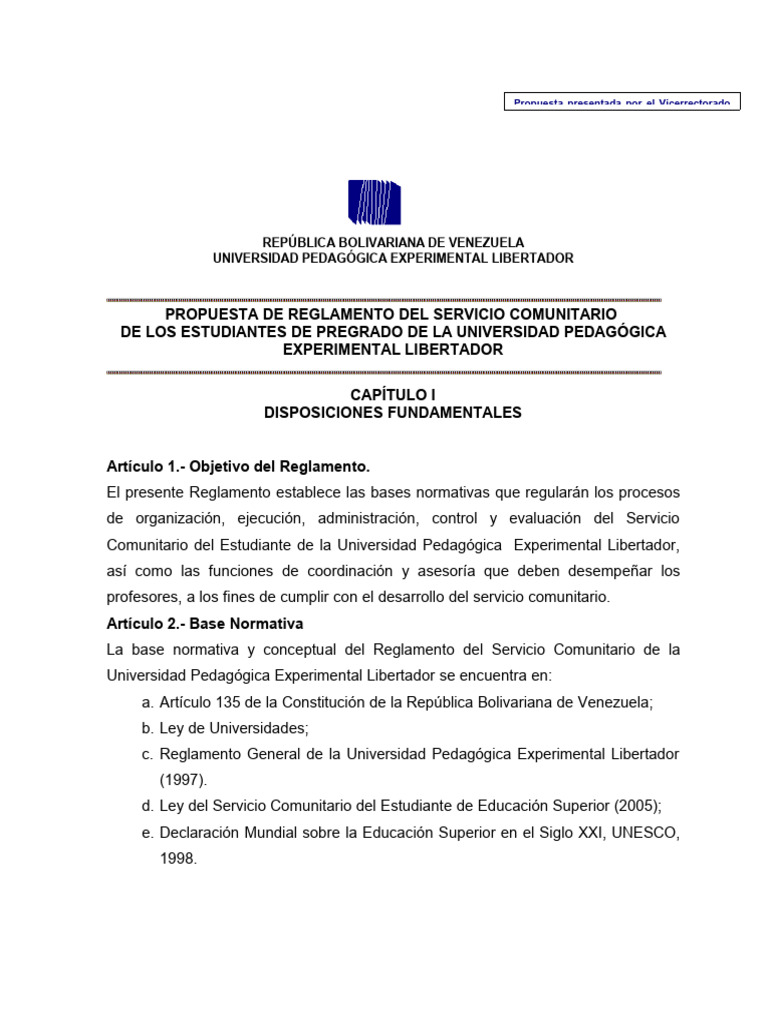 Propuesta presentada por el Vicerrectorado

REPÚBLICA BOLIVARIANA DE VENEZUELA
UNIVERSIDAD PEDAGÓGICA EXPERIMENTAL LIBERTADOR

PROPUESTA DE REGLAMENTO DEL SERVICIO COMUNITARIO
DE LOS ESTUDIANTES DE PREGRADO DE LA UNIVERSIDAD PEDAGÓGICA EXPERIMENTAL LIBERTADOR

CAPÍTULO I
DISPOSICIONES FUNDAMENTALES

Artículo 1.- Objetivo del Reglamento.
El presente Reglamento establece las bases normativas que regularán los procesos de organización, ejecución, administración, control y evaluación del Servicio Comunitario del Estudiante de la Universidad Pedagógica Experimental Libertador, así como las funciones de coordinación y asesoría que deben desempeñar los profesores, a los fines de cumplir con el desarrollo del servicio comunitario.
Artículo 2.- Base Normativa
La base normativa y conceptual del Reglamento del Servicio Comunitario de la Universidad Pedagógica Experimental Libertador se encuentra en:
a. Artículo 135 de la Constitución de la República Bolivariana de Venezuela;
b. Ley de Universidades;
c. Reglamento General de la Universidad Pedagógica Experimental Libertador (1997).
d. Ley del Servicio Comunitario del Estudiante de Educación Superior (2005);
e. Declaración Mundial sobre la Educación Superior en el Siglo XXI, UNESCO, 1998.